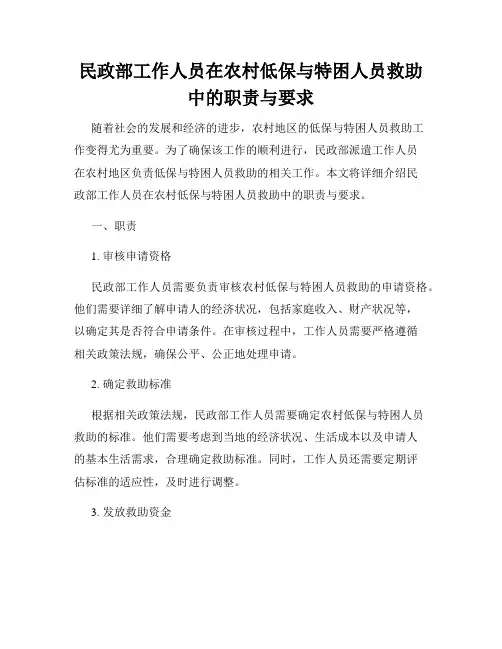 民政部工作人员在农村低保与特困人员救助中的职责与要求

随着社会的发展和经济的进步，农村地区的低保与特困人员救助工作变得尤为重要。为了确保该工作的顺利进行，民政部派遣工作人员在农村地区负责低保与特困人员救助的相关工作。本文将详细介绍民政部工作人员在农村低保与特困人员救助中的职责与要求。

一、职责

1. 审核申请资格

民政部工作人员需要负责审核农村低保与特困人员救助的申请资格。他们需要详细了解申请人的经济状况，包括家庭收入、财产状况等，以确定其是否符合申请条件。在审核过程中，工作人员需要严格遵循相关政策法规，确保公平、公正地处理申请。

2. 确定救助标准

根据相关政策法规，民政部工作人员需要确定农村低保与特困人员救助的标准。他们需要考虑到当地的经济状况、生活成本以及申请人的基本生活需求，合理确定救助标准。同时，工作人员还需要定期评估标准的适应性，及时进行调整。

3. 发放救助资金